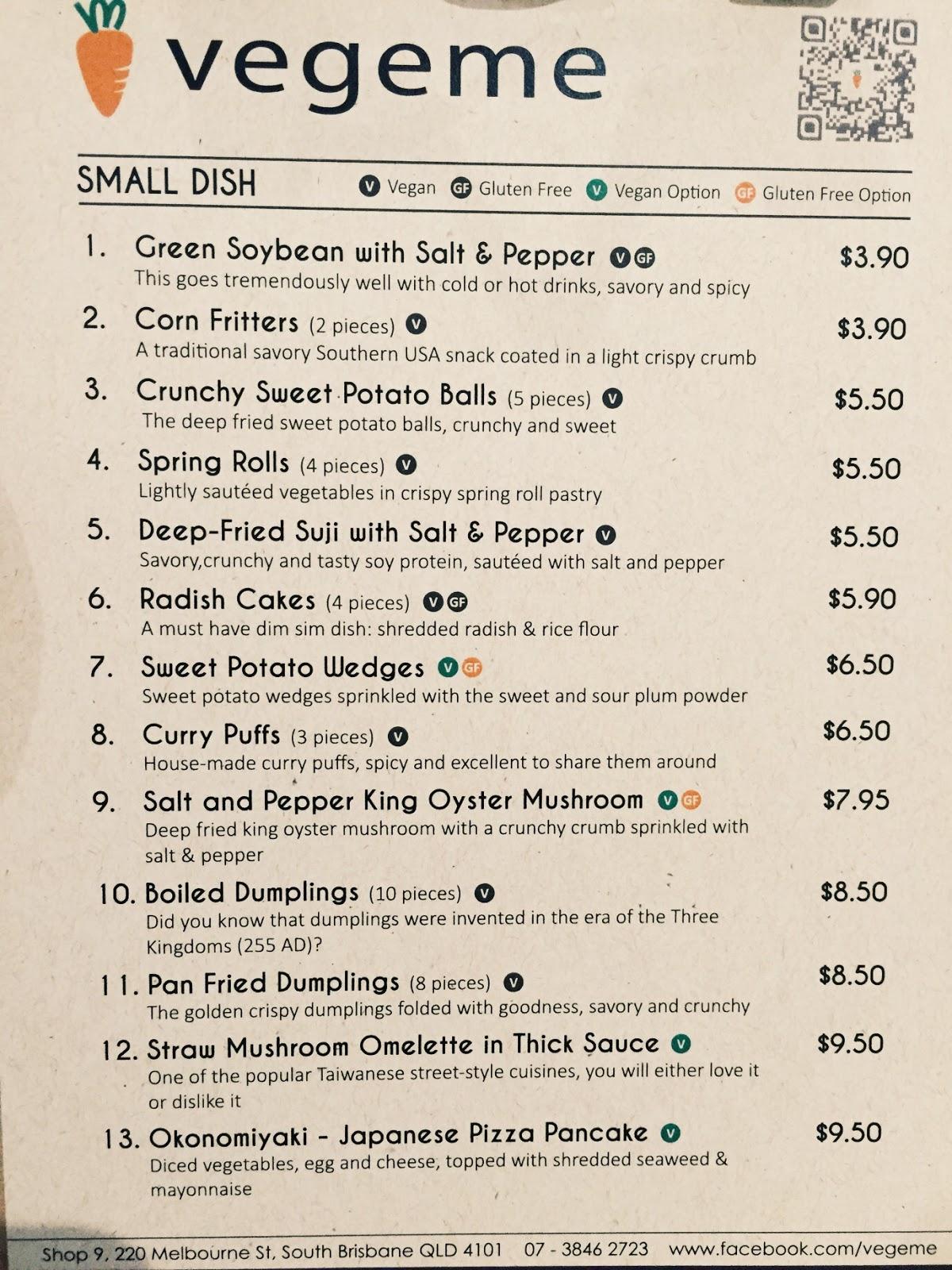 vegeme

SMALL DISH

V Vegan GF Gluten Free V Vegan Option GF Gluten Free Option

1. Green Soybean with Salt & Pepper V GF $3.90
This goes tremendously well with cold or hot drinks, savory and spicy

2. Corn Fritters (2 pieces) V $3.90
A traditional savory Southern USA snack coated in a light crispy crumb

3. Crunchy Sweet Potato Balls (5 pieces) V $5.50
The deep fried sweet potato balls, crunchy and sweet

4. Spring Rolls (4 pieces) V $5.50
Lightly sautéed vegetables in crispy spring roll pastry

5. Deep-Fried Suji with Salt & Pepper V $5.50
Savory,crunchy and tasty soy protein, sautéed with salt and pepper

6. Radish Cakes (4 pieces) V GF $5.90
A must have dim sim dish: shredded radish & rice flour

7. Sweet Potato Wedges V GF $6.50
Sweet potato wedges sprinkled with the sweet and sour plum powder

8. Curry Puffs (3 pieces) V $6.50
House-made curry puffs, spicy and excellent to share them around

9. Salt and Pepper King Oyster Mushroom V GF $7.95
Deep fried king oyster mushroom with a crunchy crumb sprinkled with salt & pepper

10. Boiled Dumplings (10 pieces) V $8.50
Did you know that dumplings were invented in the era of the Three Kingdoms (255 AD)?

11. Pan Fried Dumplings (8 pieces) V $8.50
The golden crispy dumplings folded with goodness, savory and crunchy

12. Straw Mushroom Omelette in Thick Sauce V $9.50
One of the popular Taiwanese street-style cuisines, you will either love it or dislike it

13. Okonomiyaki - Japanese Pizza Pancake V $9.50
Diced vegetables, egg and cheese, topped with shredded seaweed & mayonnaise

Shop 9, 220 Melbourne St, South Brisbane QLD 4101 07 - 3846 2723 www.facebook.com/vegeme